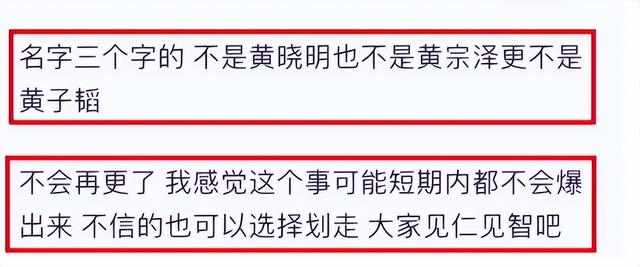 名字三个字的 不是黄晓明也不是黄宗泽更不是黄子韬

不会再更了 我感觉这个事可能短期内都不会爆出来 不信的也可以选择划走 大家见仁见智吧